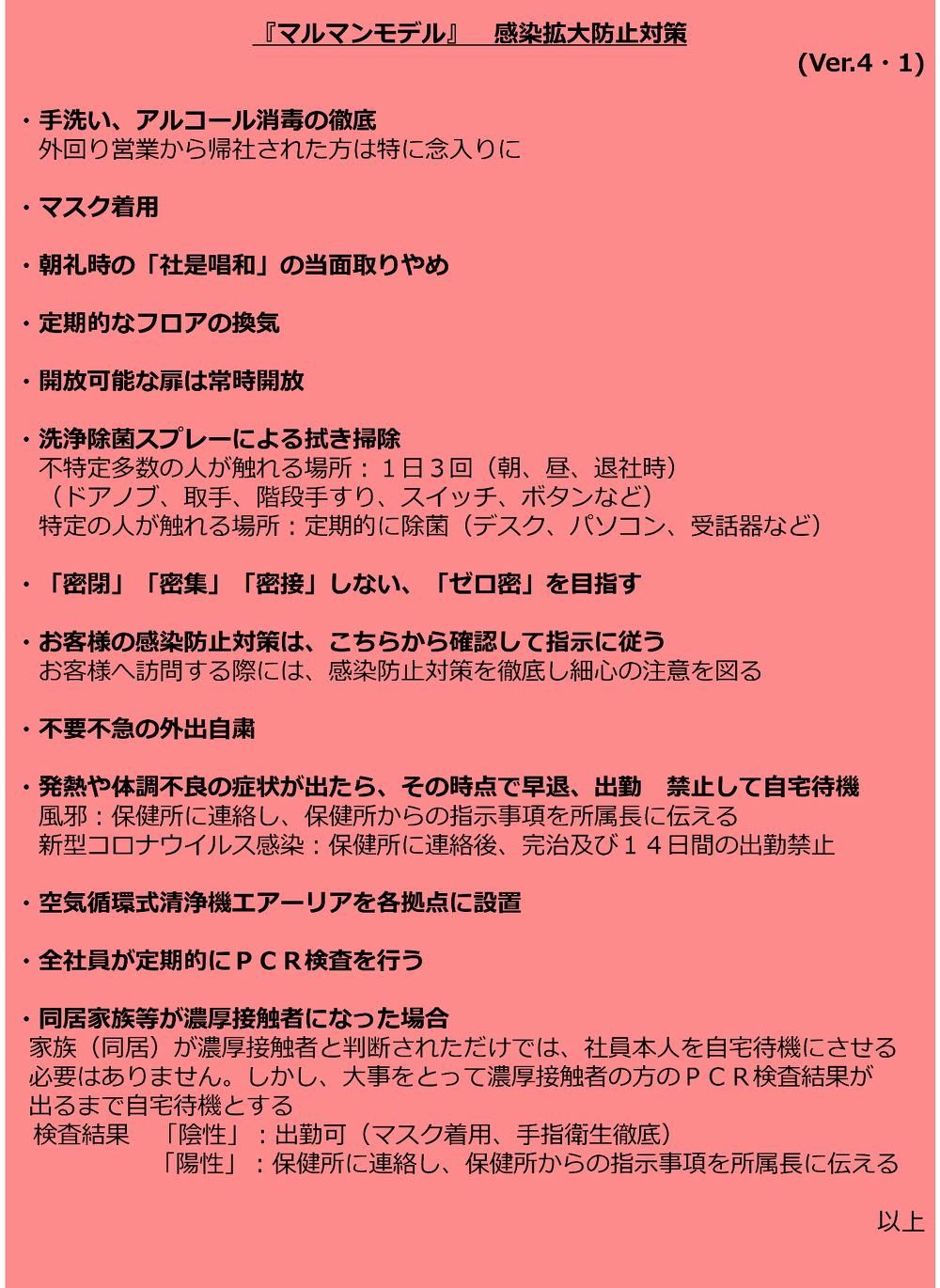 『マルマンモデル』　感染拡大防止対策

(Ver.4・1)

・手洗い、アルコール消毒の徹底
外回り営業から帰社された方は特に念入りに

・マスク着用

・朝礼時の「社是唱和」の当面取りやめ

・定期的なフロアの換気

・開放可能な扉は常時開放

・洗浄除菌スプレーによる拭き掃除
不特定多数の人が触れる場所：１日３回（朝、昼、退社時）
（ドアノブ、取手、階段手すり、スイッチ、ボタンなど）
特定の人が触れる場所：定期的に除菌（デスク、パソコン、受話器など）

・「密閉」「密集」「密接」しない、「ゼロ密」を目指す

・お客様の感染防止対策は、こちらから確認して指示に従う
お客様へ訪問する際には、感染防止対策を徹底し細心の注意を図る

・不要不急の外出自粛

・発熱や体調不良の症状が出たら、その時点で早退、出勤　禁止して自宅待機
風邪：保健所に連絡し、保健所からの指示事項を所属長に伝える
新型コロナウイルス感染：保健所に連絡後、完治及び１４日間の出勤禁止

・空気循環式清浄機エアーリアを各拠点に設置

・全社員が定期的にＰＣＲ検査を行う

・同居家族等が濃厚接触者になった場合
家族（同居）が濃厚接触者と判断されただけでは、社員本人を自宅待機にさせる必要はありません。しかし、大事をとって濃厚接触者の方のＰＣＲ検査結果が出るまで自宅待機とする
検査結果　「陰性」：出勤可（マスク着用、手指衛生徹底）
「陽性」：保健所に連絡し、保健所からの指示事項を所属長に伝える

以上